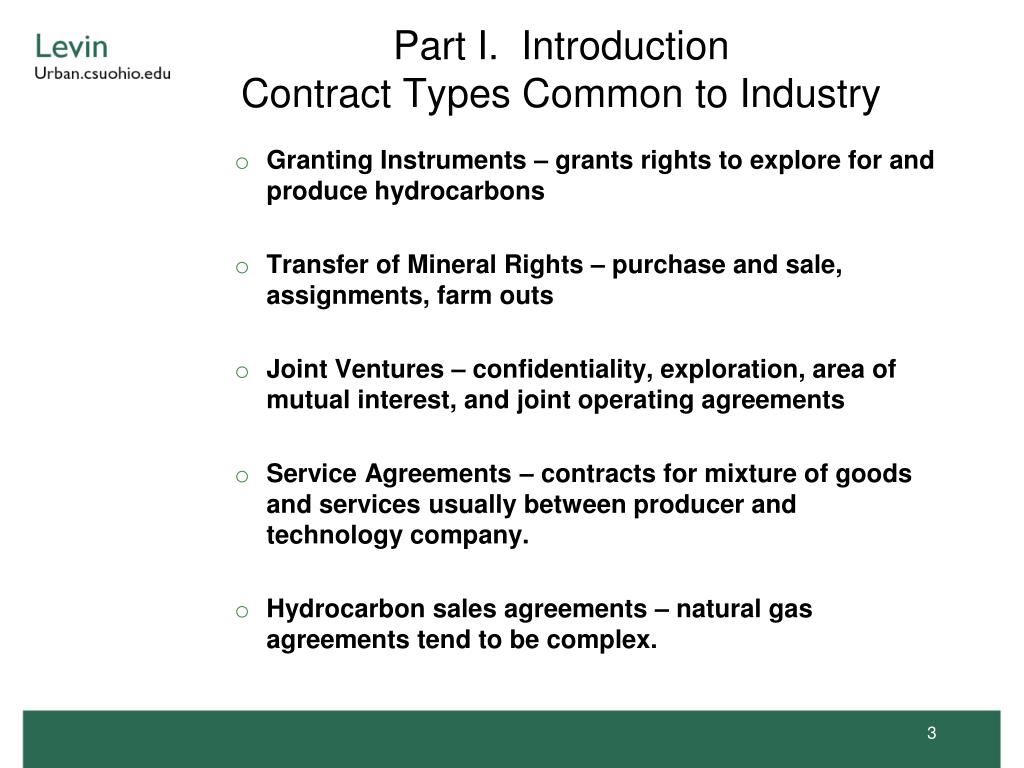 Levin
Urban.csuohio.edu

Part I. Introduction
Contract Types Common to Industry

o Granting Instruments – grants rights to explore for and produce hydrocarbons

o Transfer of Mineral Rights – purchase and sale, assignments, farm outs

o Joint Ventures – confidentiality, exploration, area of mutual interest, and joint operating agreements

o Service Agreements – contracts for mixture of goods and services usually between producer and technology company.

o Hydrocarbon sales agreements – natural gas agreements tend to be complex.

3